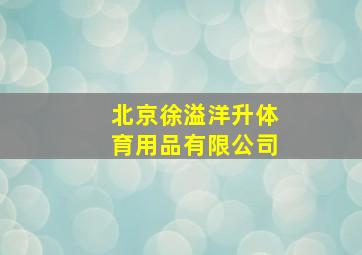 北京徐溢洋升体育用品有限公司